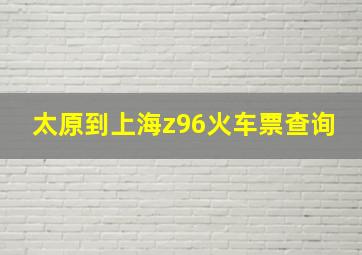 太原到上海z96火车票查询